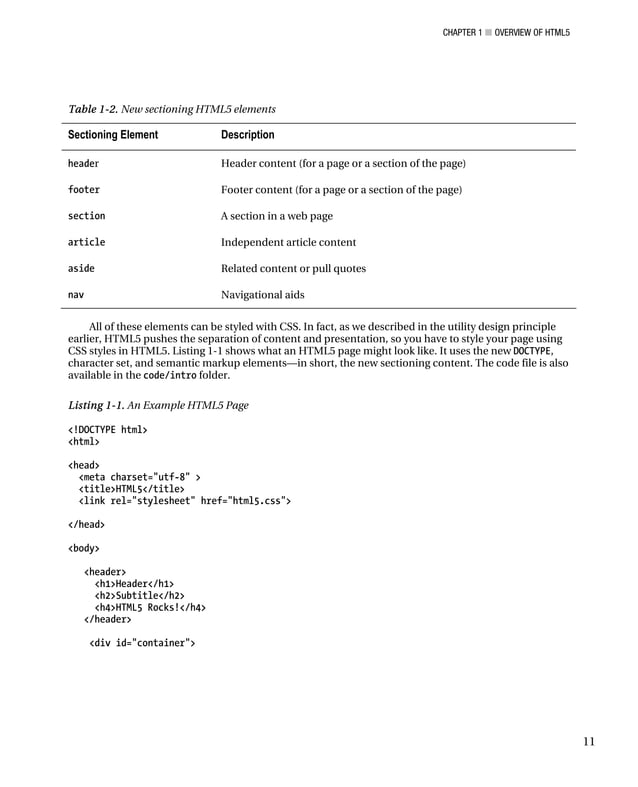 CHAPTER 1 ■ OVERVIEW OF HTML5

Table 1-2. New sectioning HTML5 elements

| Sectioning Element | Description |
|---|---|
| header | Header content (for a page or a section of the page) |
| footer | Footer content (for a page or a section of the page) |
| section | A section in a web page |
| article | Independent article content |
| aside | Related content or pull quotes |
| nav | Navigational aids |

All of these elements can be styled with CSS. In fact, as we described in the utility design principle earlier, HTML5 pushes the separation of content and presentation, so you have to style your page using CSS styles in HTML5. Listing 1-1 shows what an HTML5 page might look like. It uses the new DOCTYPE, character set, and semantic markup elements—in short, the new sectioning content. The code file is also available in the code/intro folder.

Listing 1-1. An Example HTML5 Page

<!DOCTYPE html>
<html>

<head>
  <meta charset="utf-8" >
  <title>HTML5</title>
  <link rel="stylesheet" href="html5.css">

</head>

<body>

   <header>
     <h1>Header</h1>
     <h2>Subtitle</h2>
     <h4>HTML5 Rocks!</h4>
   </header>

    <div id="container">

11